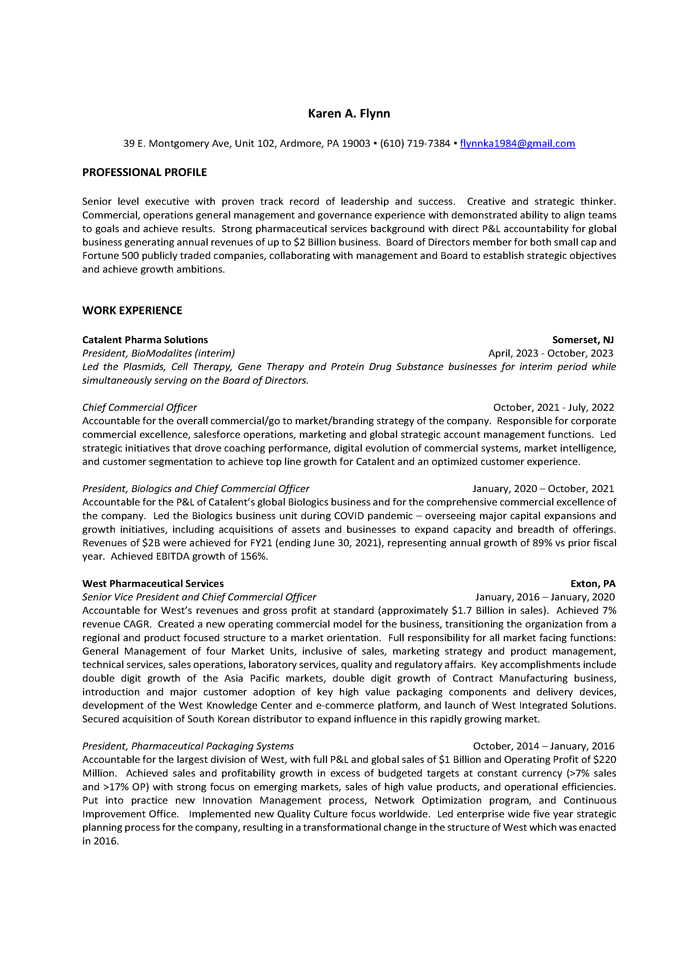 Karen A. Flynn

39 E. Montgomery Ave, Unit 102, Ardmore, PA 19003 • (610) 719-7384 • flynnka1984@gmail.com

PROFESSIONAL PROFILE

Senior level executive with proven track record of leadership and success. Creative and strategic thinker. Commercial, operations general management and governance experience with demonstrated ability to align teams to goals and achieve results. Strong pharmaceutical services background with direct P&L accountability for global business generating annual revenues of up to $2 Billion business. Board of Directors member for both small cap and Fortune 500 publicly traded companies, collaborating with management and Board to establish strategic objectives and achieve growth ambitions.

WORK EXPERIENCE

Catalent Pharma Solutions
Somerset, NJ
President, BioModalites (interim)
April, 2023 - October, 2023
Led the Plasmids, Cell Therapy, Gene Therapy and Protein Drug Substance businesses for interim period while simultaneously serving on the Board of Directors.

Chief Commercial Officer
October, 2021 - July, 2022
Accountable for the overall commercial/go to market/branding strategy of the company. Responsible for corporate commercial excellence, salesforce operations, marketing and global strategic account management functions. Led strategic initiatives that drove coaching performance, digital evolution of commercial systems, market intelligence, and customer segmentation to achieve top line growth for Catalent and an optimized customer experience.

President, Biologics and Chief Commercial Officer
January, 2020 – October, 2021
Accountable for the P&L of Catalent's global Biologics business and for the comprehensive commercial excellence of the company. Led the Biologics business unit during COVID pandemic – overseeing major capital expansions and growth initiatives, including acquisitions of assets and businesses to expand capacity and breadth of offerings. Revenues of $2B were achieved for FY21 (ending June 30, 2021), representing annual growth of 89% vs prior fiscal year. Achieved EBITDA growth of 156%.

West Pharmaceutical Services
Exton, PA
Senior Vice President and Chief Commercial Officer
January, 2016 – January, 2020
Accountable for West's revenues and gross profit at standard (approximately $1.7 Billion in sales). Achieved 7% revenue CAGR. Created a new operating commercial model for the business, transitioning the organization from a regional and product focused structure to a market orientation. Full responsibility for all market facing functions: General Management of four Market Units, inclusive of sales, marketing strategy and product management, technical services, sales operations, laboratory services, quality and regulatory affairs. Key accomplishments include double digit growth of the Asia Pacific markets, double digit growth of Contract Manufacturing business, introduction and major customer adoption of key high value packaging components and delivery devices, development of the West Knowledge Center and e-commerce platform, and launch of West Integrated Solutions. Secured acquisition of South Korean distributor to expand influence in this rapidly growing market.

President, Pharmaceutical Packaging Systems
October, 2014 – January, 2016
Accountable for the largest division of West, with full P&L and global sales of $1 Billion and Operating Profit of $220 Million. Achieved sales and profitability growth in excess of budgeted targets at constant currency (>7% sales and >17% OP) with strong focus on emerging markets, sales of high value products, and operational efficiencies. Put into practice new Innovation Management process, Network Optimization program, and Continuous Improvement Office. Implemented new Quality Culture focus worldwide. Led enterprise wide five year strategic planning process for the company, resulting in a transformational change in the structure of West which was enacted in 2016.